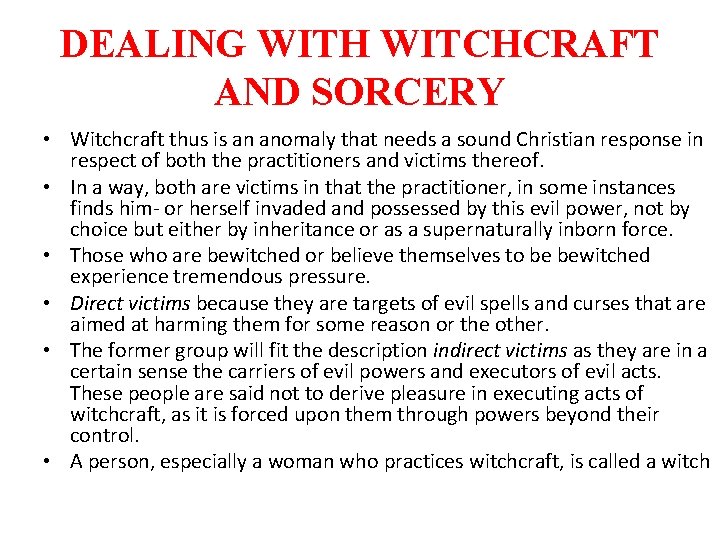 DEALING WITH WITCHCRAFT AND SORCERY

• Witchcraft thus is an anomaly that needs a sound Christian response in respect of both the practitioners and victims thereof.
• In a way, both are victims in that the practitioner, in some instances finds him- or herself invaded and possessed by this evil power, not by choice but either by inheritance or as a supernaturally inborn force.
• Those who are bewitched or believe themselves to be bewitched experience tremendous pressure.
• Direct victims because they are targets of evil spells and curses that are aimed at harming them for some reason or the other.
• The former group will fit the description indirect victims as they are in a certain sense the carriers of evil powers and executors of evil acts. These people are said not to derive pleasure in executing acts of witchcraft, as it is forced upon them through powers beyond their control.
• A person, especially a woman who practices witchcraft, is called a witch